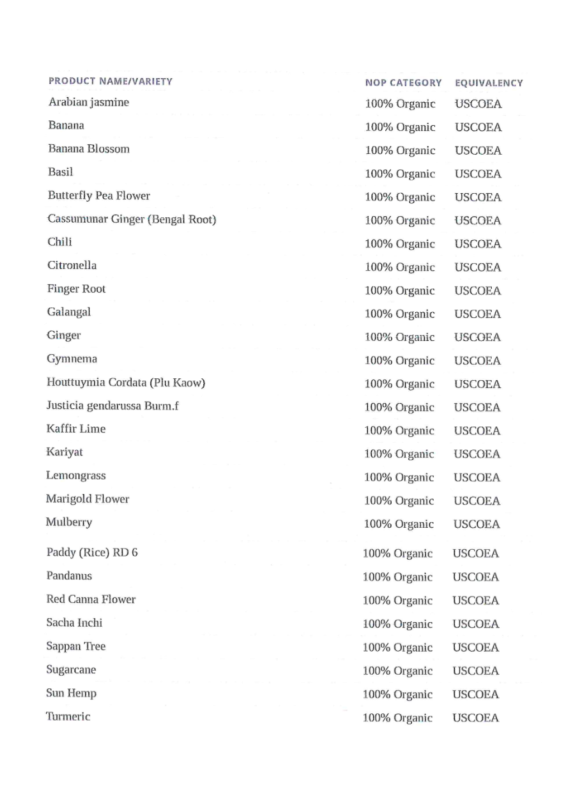 | PRODUCT NAME/VARIETY | NOP CATEGORY | EQUIVALENCY |
|---|---|---|
| Arabian jasmine | 100% Organic | USCOEA |
| Banana | 100% Organic | USCOEA |
| Banana Blossom | 100% Organic | USCOEA |
| Basil | 100% Organic | USCOEA |
| Butterfly Pea Flower | 100% Organic | USCOEA |
| Cassumunar Ginger (Bengal Root) | 100% Organic | USCOEA |
| Chili | 100% Organic | USCOEA |
| Citronella | 100% Organic | USCOEA |
| Finger Root | 100% Organic | USCOEA |
| Galangal | 100% Organic | USCOEA |
| Ginger | 100% Organic | USCOEA |
| Gymnema | 100% Organic | USCOEA |
| Houttuymia Cordata (Plu Kaow) | 100% Organic | USCOEA |
| Justicia gendarussa Burm.f | 100% Organic | USCOEA |
| Kaffir Lime | 100% Organic | USCOEA |
| Kariyat | 100% Organic | USCOEA |
| Lemongrass | 100% Organic | USCOEA |
| Marigold Flower | 100% Organic | USCOEA |
| Mulberry | 100% Organic | USCOEA |
| Paddy (Rice) RD 6 | 100% Organic | USCOEA |
| Pandanus | 100% Organic | USCOEA |
| Red Canna Flower | 100% Organic | USCOEA |
| Sacha Inchi | 100% Organic | USCOEA |
| Sappan Tree | 100% Organic | USCOEA |
| Sugarcane | 100% Organic | USCOEA |
| Sun Hemp | 100% Organic | USCOEA |
| Turmeric | 100% Organic | USCOEA |